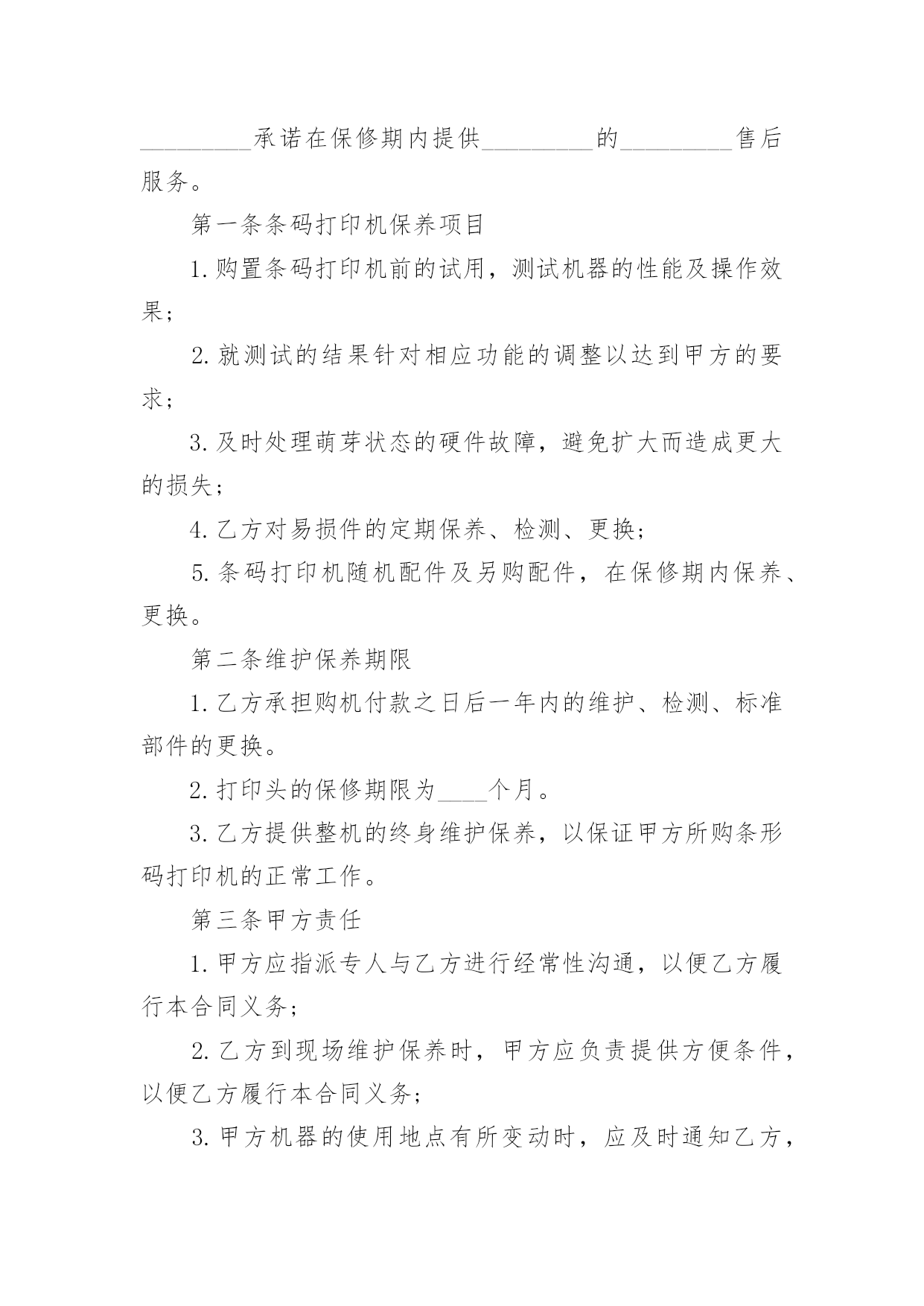 _________承诺在保修期内提供_________的_________售后服务。

第一条条码打印机保养项目

1. 购置条码打印机前的试用，测试机器的性能及操作效果；

2. 就测试的结果针对相应功能的调整以达到甲方的要求；

3. 及时处理萌芽状态的硬件故障，避免扩大而造成更大的损失；

4. 乙方对易损件的定期保养、检测、更换；

5. 条码打印机随机配件及另购配件，在保修期内保养、更换。

第二条维护保养期限

1. 乙方承担购机付款之日后一年内的维护、检测、标准部件的更换。

2. 打印头的保修期限为____个月。

3. 乙方提供整机的终身维护保养，以保证甲方所购条形码打印机的正常工作。

第三条甲方责任

1. 甲方应指派专人与乙方进行经常性沟通，以便乙方履行本合同义务；

2. 乙方到现场维护保养时，甲方应负责提供方便条件，以便乙方履行本合同义务；

3. 甲方机器的使用地点有所变动时，应及时通知乙方，